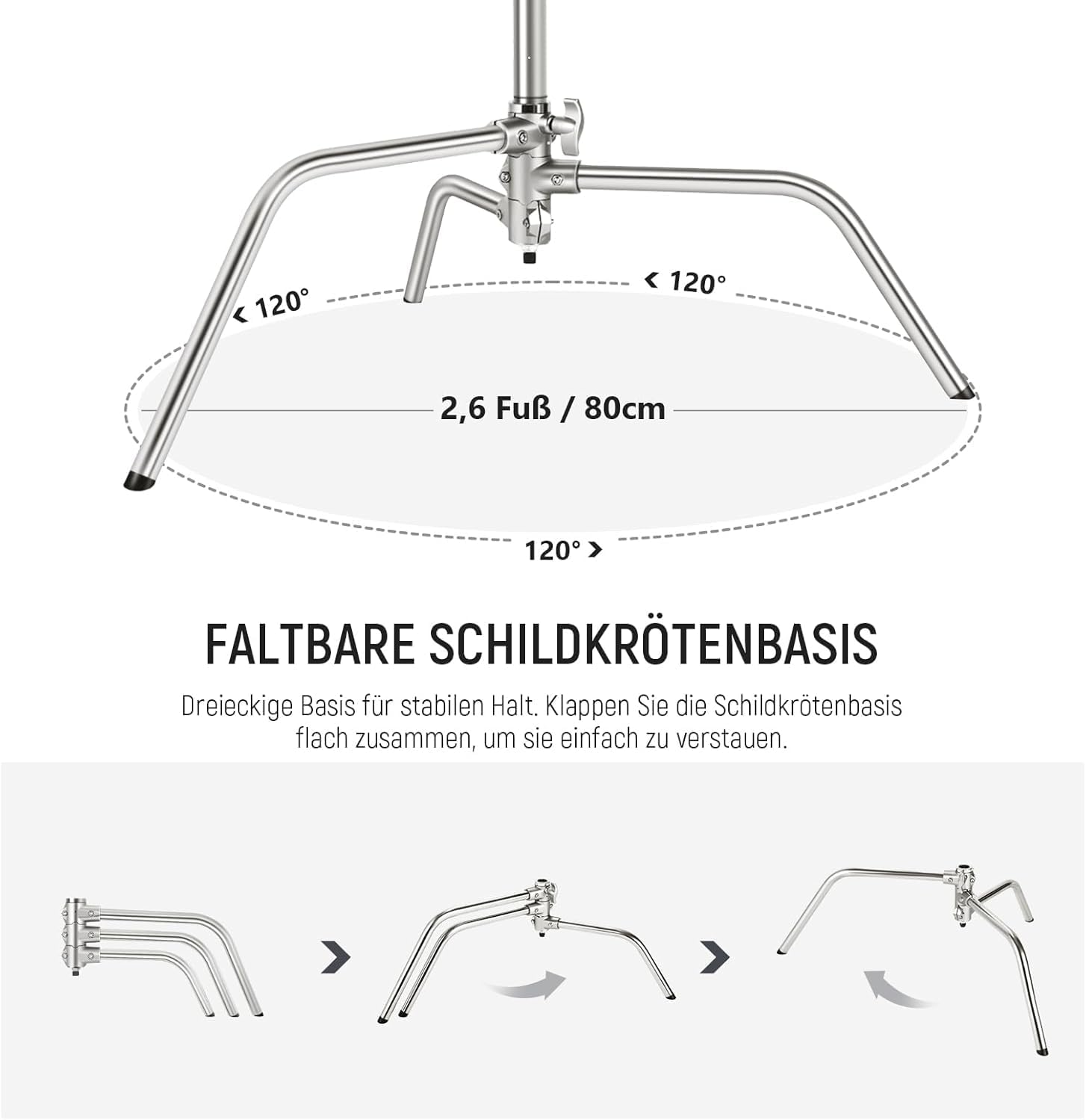 120°

120°

2,6 Fuß / 80cm

120°

FALTBARE SCHILDKRÖTENBASIS

Dreieckige Basis für stabilen Halt. Klappen Sie die Schildkrötenbasis flach zusammen, um sie einfach zu verstauen.